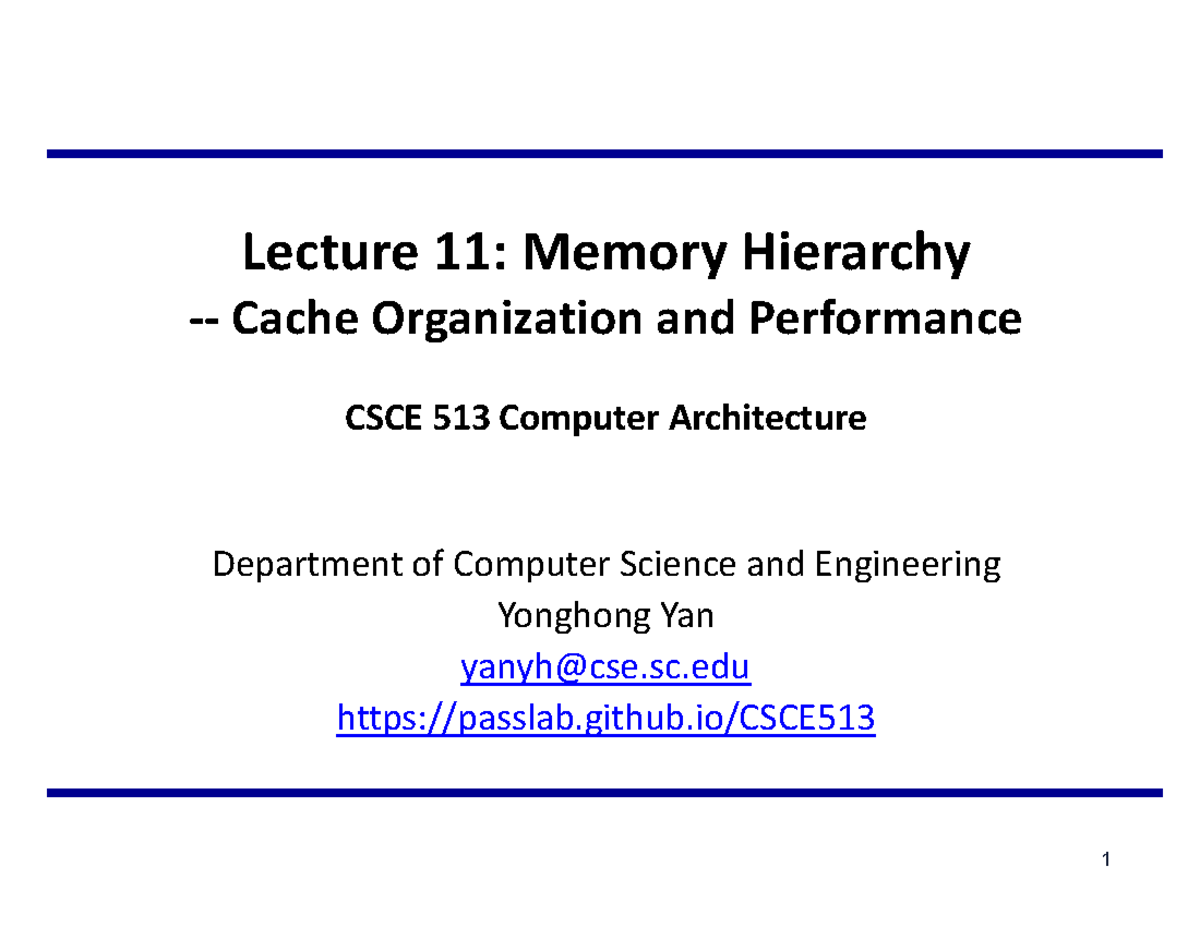 Lecture 11: Memory Hierarchy
-- Cache Organization and Performance

CSCE 513 Computer Architecture

Department of Computer Science and Engineering
Yonghong Yan
yanyh@cse.sc.edu
https://passlab.github.io/CSCE513

1